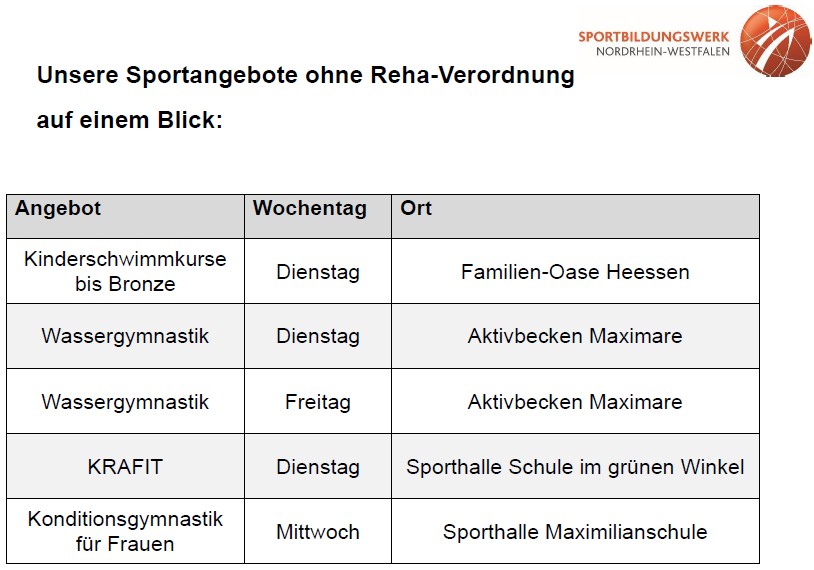 SPORTBILDUNGSWERK
NORDRHEIN-WESTFALEN

Unsere Sportangebote ohne Reha-Verordnung auf einem Blick:

| Angebot | Wochentag | Ort |
|---|---|---|
| Kinderschwimmkurse bis Bronze | Dienstag | Familien-Oase Heessen |
| Wassergymnastik | Dienstag | Aktivbecken Maximare |
| Wassergymnastik | Freitag | Aktivbecken Maximare |
| KRAFIT | Dienstag | Sporthalle Schule im grünen Winkel |
| Konditionsgymnastik für Frauen | Mittwoch | Sporthalle Maximilianschule |